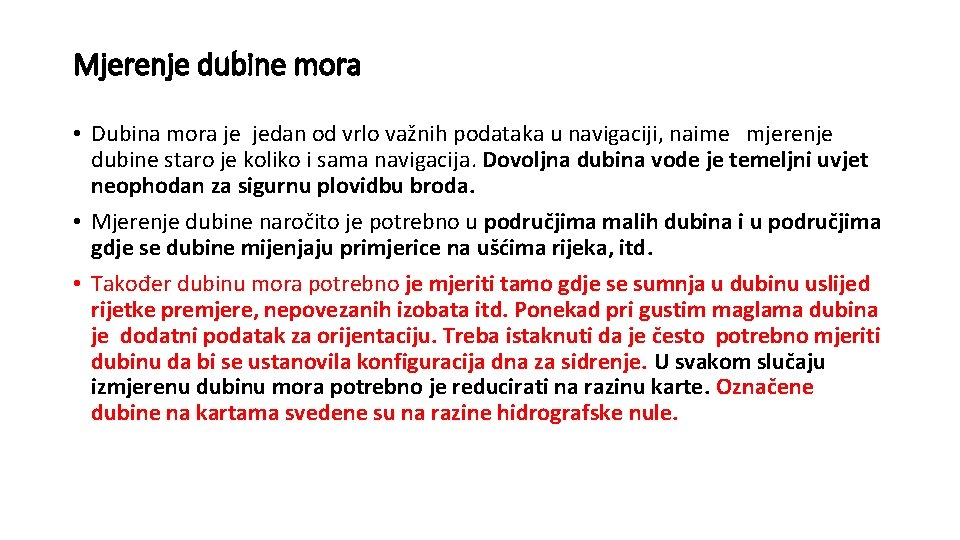 Mjerenje dubine mora

• Dubina mora je jedan od vrlo važnih podataka u navigaciji, naime mjerenje dubine staro je koliko i sama navigacija. Dovoljna dubina vode je temeljni uvjet neophodan za sigurnu plovidbu broda.

• Mjerenje dubine naročito je potrebno u područjima malih dubina i u područjima gdje se dubine mijenjaju primjerice na ušćima rijeka, itd.

• Također dubinu mora potrebno je mjeriti tamo gdje se sumnja u dubinu uslijed rijetke premjere, nepovezanih izobata itd. Ponekad pri gustim maglama dubina je dodatni podatak za orijentaciju. Treba istaknuti da je često potrebno mjeriti dubinu da bi se ustanovila konfiguracija dna za sidrenje. U svakom slučaju izmjerenu dubinu mora potrebno je reducirati na razinu karte. Označene dubine na kartama svedene su na razine hidrografske nule.